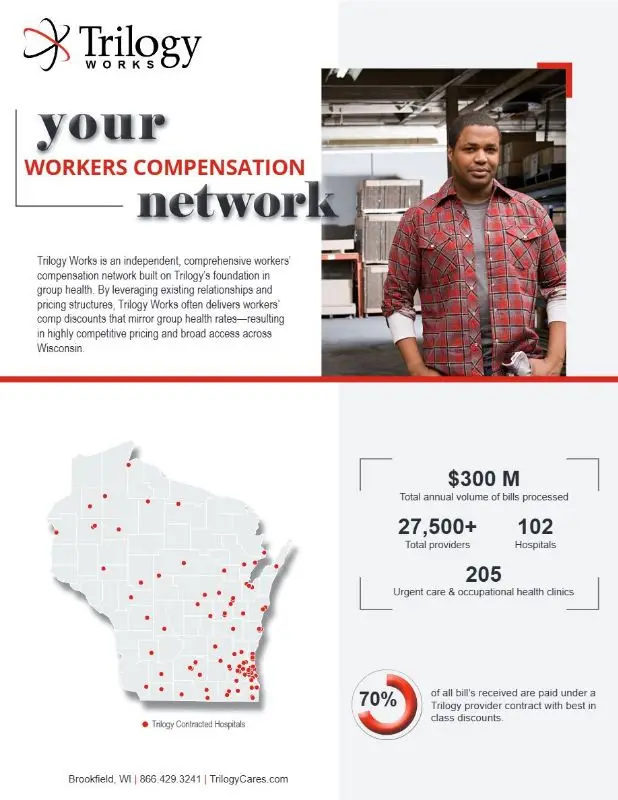 Trilogy
WORKS

your
WORKERS COMPENSATION
network

Trilogy Works is an independent, comprehensive workers' compensation network built on Trilogy's foundation in group health. By leveraging existing relationships and pricing structures, Trilogy Works often delivers workers' comp discounts that mirror group health rates—resulting in highly competitive pricing and broad access across Wisconsin.

• Trilogy Contracted Hospitals

$300 M
Total annual volume of bills processed

27,500+
Total providers

102
Hospitals

205
Urgent care & occupational health clinics

70%

of all bill's received are paid under a Trilogy provider contract with best in class discounts.

Brookfield, WI | 866.429.3241 | TrilogyCares.com